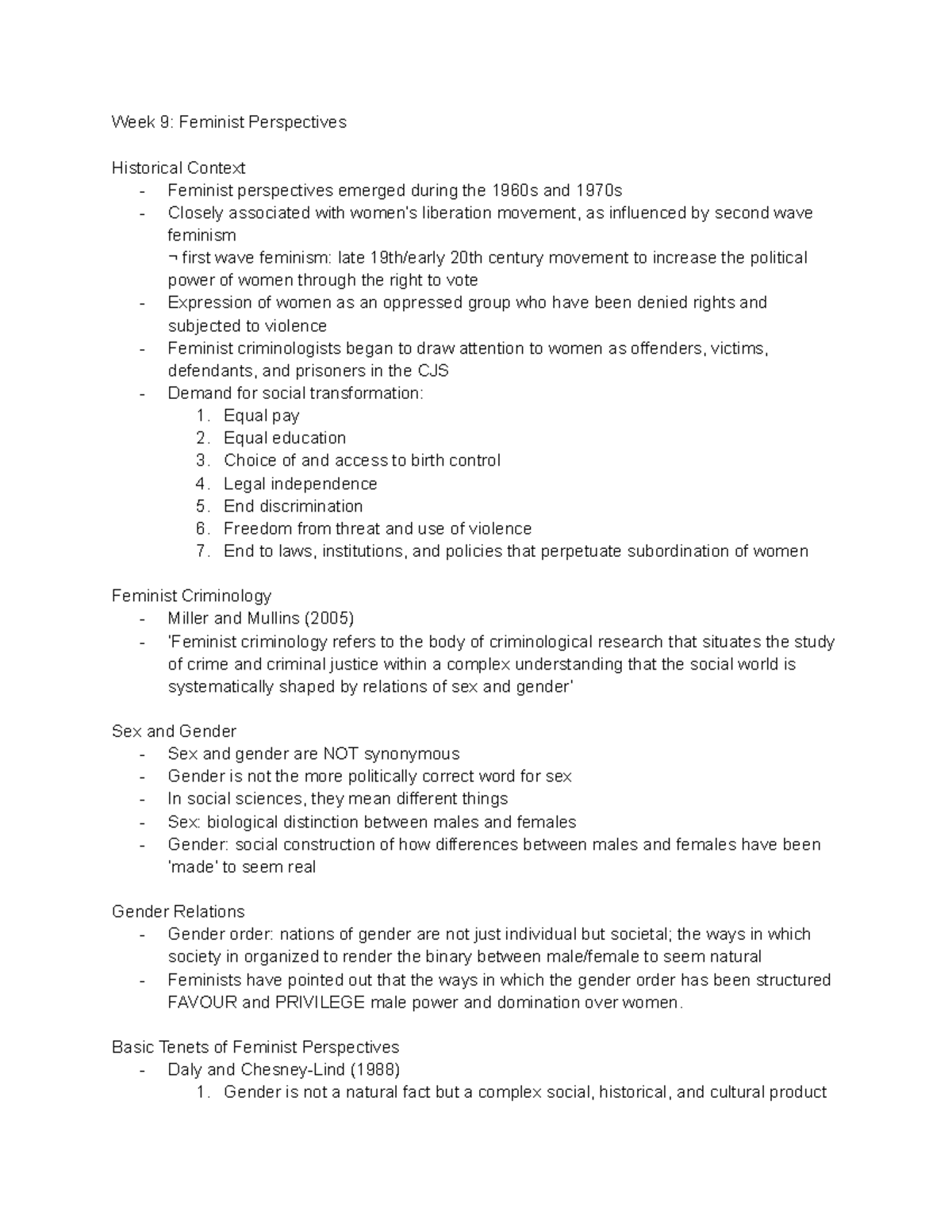 Week 9: Feminist Perspectives

Historical Context
- Feminist perspectives emerged during the 1960s and 1970s
- Closely associated with women's liberation movement, as influenced by second wave feminism
¬ first wave feminism: late 19th/early 20th century movement to increase the political power of women through the right to vote
- Expression of women as an oppressed group who have been denied rights and subjected to violence
- Feminist criminologists began to draw attention to women as offenders, victims, defendants, and prisoners in the CJS
- Demand for social transformation:
1. Equal pay
2. Equal education
3. Choice of and access to birth control
4. Legal independence
5. End discrimination
6. Freedom from threat and use of violence
7. End to laws, institutions, and policies that perpetuate subordination of women

Feminist Criminology
- Miller and Mullins (2005)
- 'Feminist criminology refers to the body of criminological research that situates the study of crime and criminal justice within a complex understanding that the social world is systematically shaped by relations of sex and gender'

Sex and Gender
- Sex and gender are NOT synonymous
- Gender is not the more politically correct word for sex
- In social sciences, they mean different things
- Sex: biological distinction between males and females
- Gender: social construction of how differences between males and females have been 'made' to seem real

Gender Relations
- Gender order: nations of gender are not just individual but societal; the ways in which society in organized to render the binary between male/female to seem natural
- Feminists have pointed out that the ways in which the gender order has been structured FAVOUR and PRIVILEGE male power and domination over women.

Basic Tenets of Feminist Perspectives
- Daly and Chesney-Lind (1988)
1. Gender is not a natural fact but a complex social, historical, and cultural product